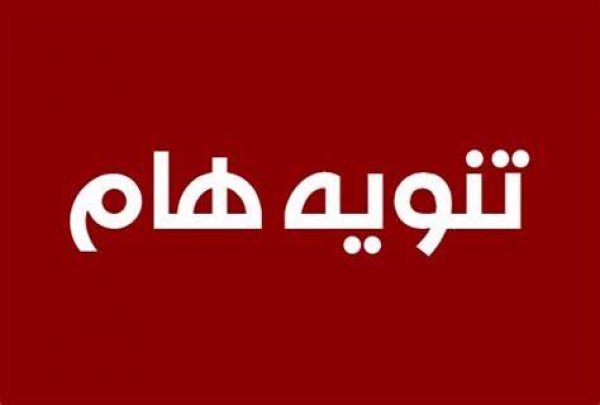 تنويه هام